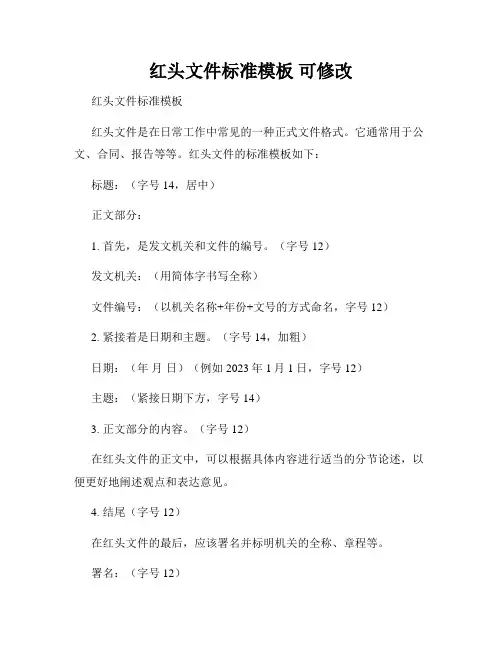 红头文件标准模板 可修改

红头文件标准模板

红头文件是在日常工作中常见的一种正式文件格式。它通常用于公文、合同、报告等等。红头文件的标准模板如下：

标题：（字号 14，居中）

正文部分：

1. 首先，是发文机关和文件的编号。（字号 12）

发文机关：（用简体字书写全称）

文件编号：（以机关名称+年份+文号的方式命名，字号 12）

2. 紧接着是日期和主题。（字号 14，加粗）

日期：（年 月 日）（例如 2023 年 1 月 1 日，字号 12）

主题：（紧接日期下方，字号 14）

3. 正文部分的内容。（字号 12）

在红头文件的正文中，可以根据具体内容进行适当的分节论述，以便更好地阐述观点和表达意见。

4. 结尾（字号 12）

在红头文件的最后，应该署名并标明机关的全称、章程等。

署名：（字号 12）